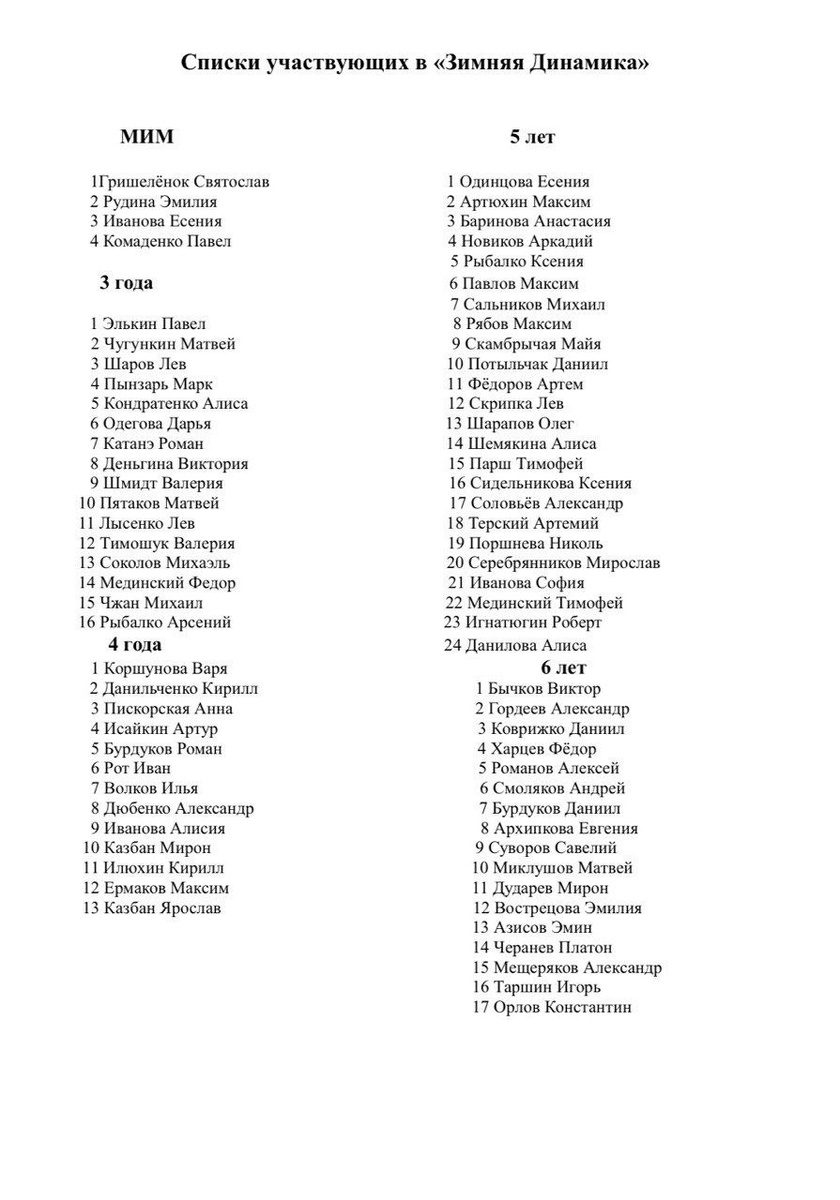 Списки участвующих в «Зимняя Динамика»

МИМ

1Гришелёнок Святослав
2 Рудина Эмилия
3 Иванова Есения
4 Комаденко Павел

3 года

1 Элькин Павел
2 Чугункин Матвей
3 Шаров Лев
4 Пынзарь Марк
5 Кондратенко Алиса
6 Одегова Дарья
7 Катанэ Роман
8 Деньгина Виктория
9 Шмидт Валерия
10 Пятаков Матвей
11 Лысенко Лев
12 Тимошук Валерия
13 Соколов Михаэль
14 Мединский Федор
15 Чжан Михаил
16 Рыбалко Арсений

4 года

1 Коршунова Варя
2 Данильченко Кирилл
3 Пискорская Анна
4 Исайкин Артур
5 Бурдуков Роман
6 Рот Иван
7 Волков Илья
8 Дюбенко Александр
9 Иванова Алисия
10 Казбан Мирон
11 Илюхин Кирилл
12 Ермаков Максим
13 Казбан Ярослав

5 лет

1 Одинцова Есения
2 Артюхин Максим
3 Баринова Анастасия
4 Новиков Аркадий
5 Рыбалко Ксения
6 Павлов Максим
7 Сальников Михаил
8 Рябов Максим
9 Скамбрычая Майя
10 Потыльчак Даниил
11 Фёдоров Артем
12 Скрипка Лев
13 Шарапов Олег
14 Шемякина Алиса
15 Парш Тимофей
16 Сидельникова Ксения
17 Соловьёв Александр
18 Терский Артемий
19 Поршнева Николь
20 Серебрянников Мирослав
21 Иванова София
22 Мединский Тимофей
23 Игнатюгин Роберт
24 Данилова Алиса

6 лет

1 Бычков Виктор
2 Гордеев Александр
3 Коврижко Даниил
4 Харцев Фёдор
5 Романов Алексей
6 Смоляков Андрей
7 Бурдуков Даниил
8 Архипкова Евгения
9 Суворов Савелий
10 Миклушов Матвей
11 Дударев Мирон
12 Вострецова Эмилия
13 Азисов Эмин
14 Черанев Платон
15 Мещеряков Александр
16 Таршин Игорь
17 Орлов Константин